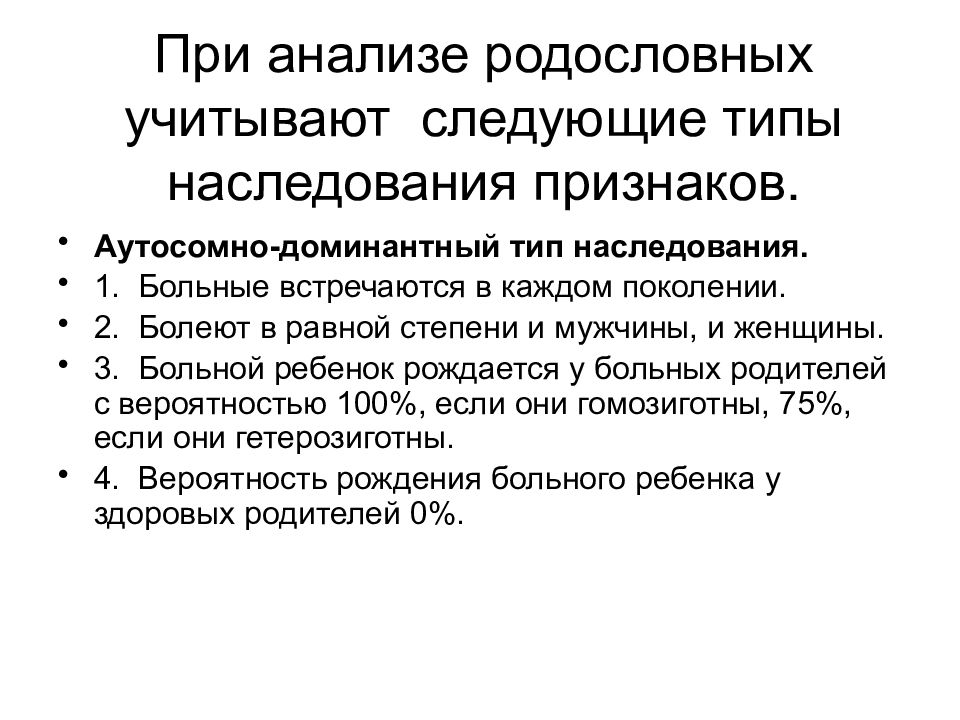 При анализе родословных учитывают  следующие типы наследования признаков.

• Аутосомно-доминантный тип наследования.
• 1.  Больные встречаются в каждом поколении.
• 2.  Болеют в равной степени и мужчины, и женщины.
• 3.  Больной ребенок рождается у больных родителей с вероятностью 100%, если они гомозиготны, 75%, если они гетерозиготны.
• 4.  Вероятность рождения больного ребенка у здоровых родителей 0%.